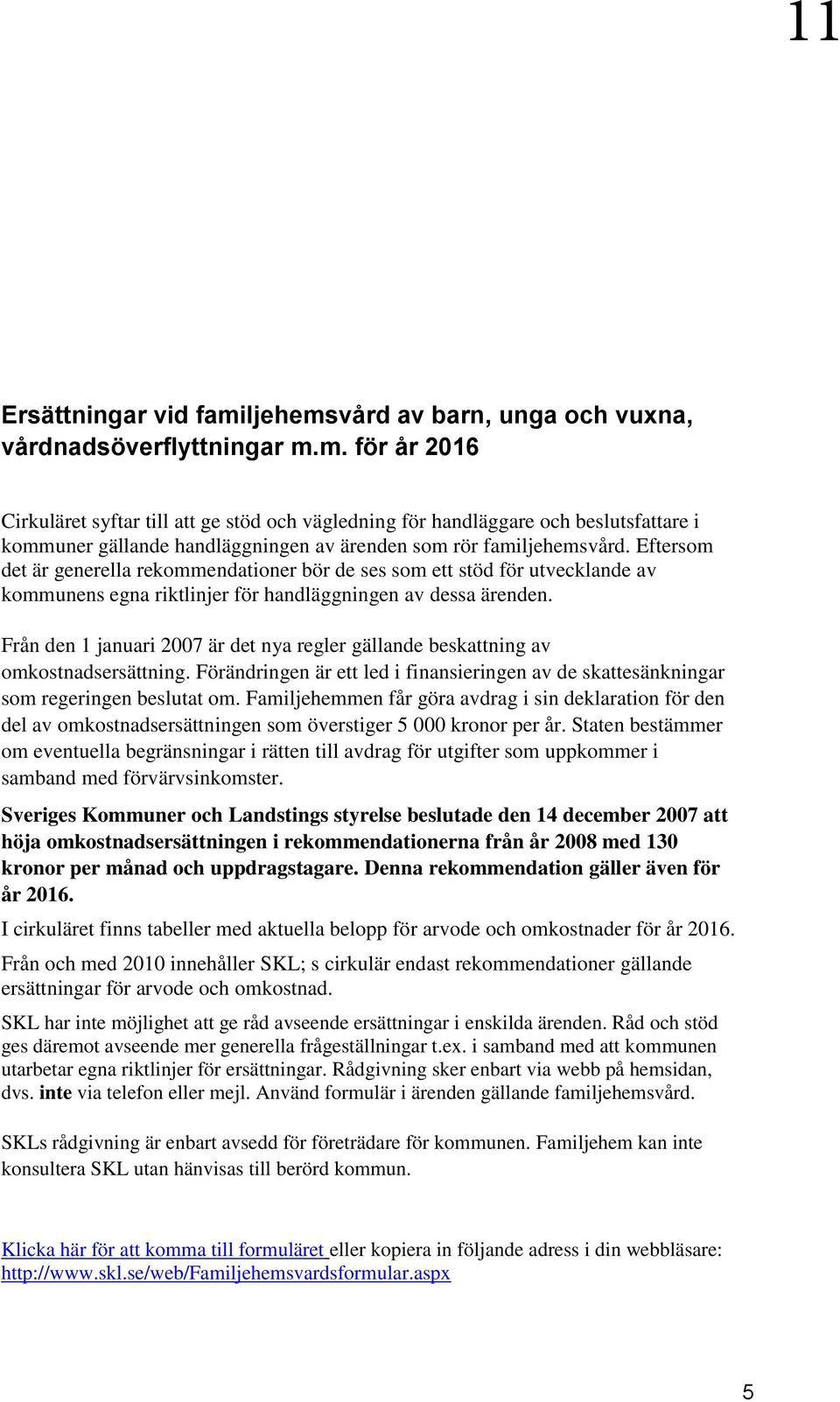 11

Ersättningar vid familjehemsvård av barn, unga och vuxna, vårdnadsöverflyttningar m.m. för år 2016

Cirkuläret syftar till att ge stöd och vägledning för handläggare och beslutsfattare i kommuner gällande handläggningen av ärenden som rör familjehemsvård. Eftersom det är generella rekommendationer bör de ses som ett stöd för utvecklande av kommunens egna riktlinjer för handläggningen av dessa ärenden.

Från den 1 januari 2007 är det nya regler gällande beskattning av omkostnadsersättning. Förändringen är ett led i finansieringen av de skattesänkningar som regeringen beslutat om. Familjehemmen får göra avdrag i sin deklaration för den del av omkostnadsersättningen som överstiger 5 000 kronor per år. Staten bestämmer om eventuella begränsningar i rätten till avdrag för utgifter som uppkommer i samband med förvärvsinkomster.

Sveriges Kommuner och Landstings styrelse beslutade den 14 december 2007 att höja omkostnadsersättningen i rekommendationerna från år 2008 med 130 kronor per månad och uppdragstagare. Denna rekommendation gäller även för år 2016.

I cirkuläret finns tabeller med aktuella belopp för arvode och omkostnader för år 2016.

Från och med 2010 innehåller SKL; s cirkulär endast rekommendationer gällande ersättningar för arvode och omkostnad.

SKL har inte möjlighet att ge råd avseende ersättningar i enskilda ärenden. Råd och stöd ges däremot avseende mer generella frågeställningar t.ex. i samband med att kommunen utarbetar egna riktlinjer för ersättningar. Rådgivning sker enbart via webb på hemsidan, dvs. inte via telefon eller mejl. Använd formulär i ärenden gällande familjehemsvård.

SKLs rådgivning är enbart avsedd för företrädare för kommunen. Familjehem kan inte konsultera SKL utan hänvisas till berörd kommun.

Klicka här för att komma till formuläret eller kopiera in följande adress i din webbläsare: http://www.skl.se/web/Familjehemsvardsformular.aspx

5